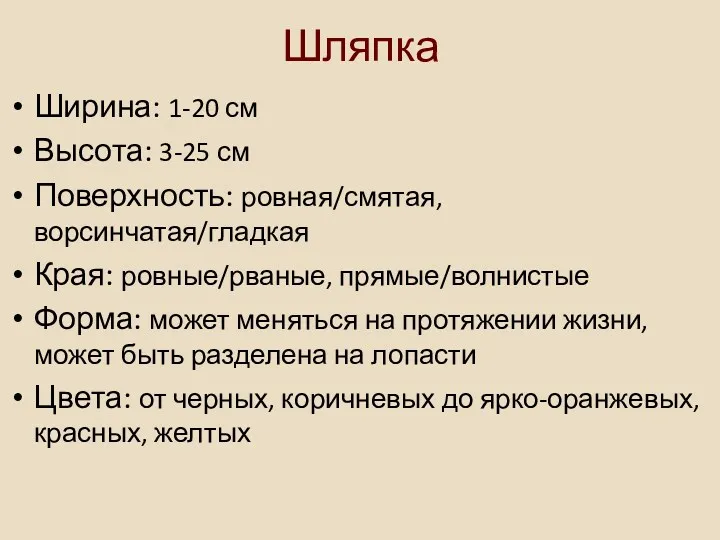 Шляпка

• Ширина: 1-20 см
• Высота: 3-25 см
• Поверхность: ровная/смятая, ворсинчатая/гладкая
• Края: ровные/рваные, прямые/волнистые
• Форма: может меняться на протяжении жизни, может быть разделена на лопасти
• Цвета: от черных, коричневых до ярко-оранжевых, красных, желтых